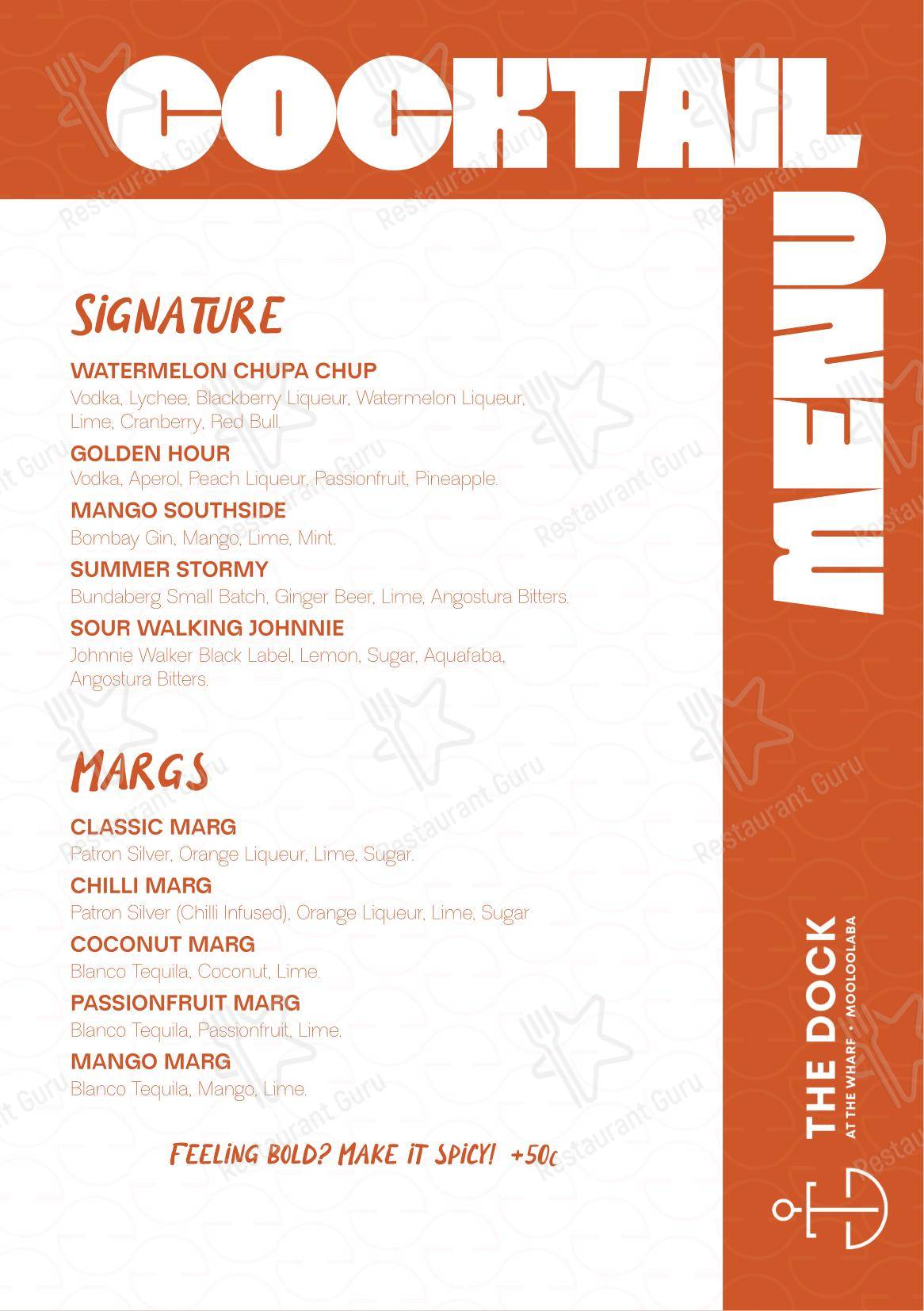 COCKTAIL MENU

SIGNATURE

WATERMELON CHUPA CHUP
Vodka, Lychee, Blackberry Liqueur, Watermelon Liqueur, Lime, Cranberry, Red Bull.

GOLDEN HOUR
Vodka, Aperol, Peach Liqueur, Passionfruit, Pineapple.

MANGO SOUTHSIDE
Bombay Gin, Mango, Lime, Mint.

SUMMER STORMY
Bundaberg Small Batch, Ginger Beer, Lime, Angostura Bitters.

SOUR WALKING JOHNNIE
Johnnie Walker Black Label, Lemon, Sugar, Aquafaba, Angostura Bitters.

MARGS

CLASSIC MARG
Patron Silver, Orange Liqueur, Lime, Sugar.

CHILLI MARG
Patron Silver (Chilli Infused), Orange Liqueur, Lime, Sugar

COCONUT MARG
Blanco Tequila, Coconut, Lime.

PASSIONFRUIT MARG
Blanco Tequila, Passionfruit, Lime.

MANGO MARG
Blanco Tequila, Mango, Lime.

FEELING BOLD? MAKE IT SPICY! +50c

THE DOCK
AT THE WHARF • MOOLOOLABA

Restaurant Guru